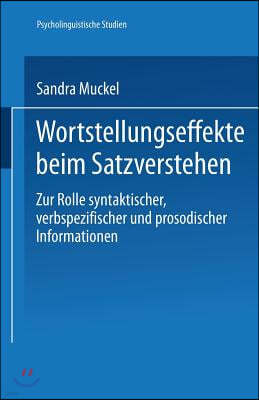 Psycholinguistische Studien

Sandra Muckel

Wortstellungseffekte beim Satzverstehen

Zur Rolle syntaktischer, verbspezifischer und prosodischer Informationen